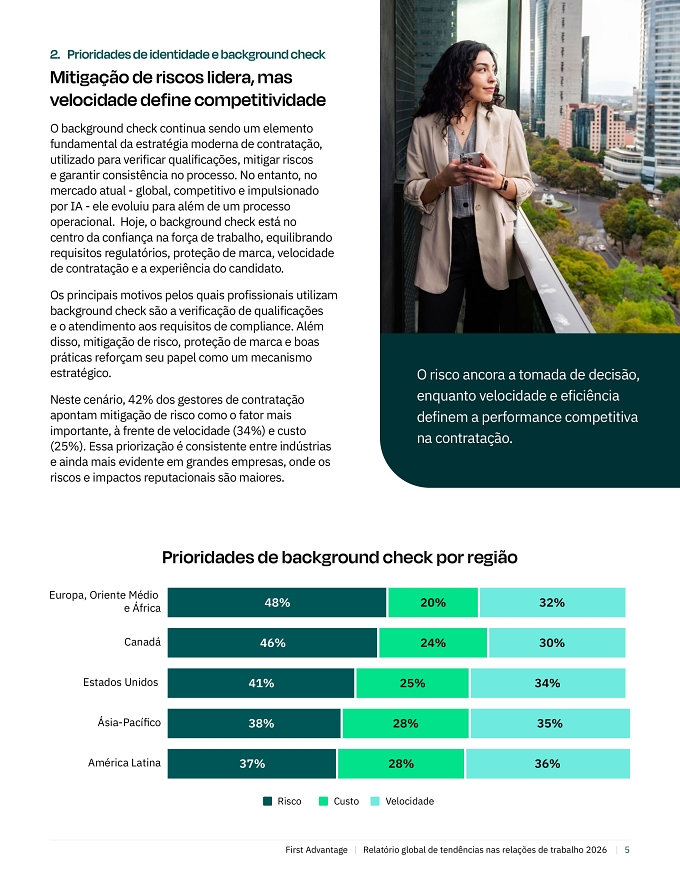 2. Prioridades de identidade e background check

Mitigação de riscos lidera, mas velocidade define competitividade

O background check continua sendo um elemento fundamental da estratégia moderna de contratação, utilizado para verificar qualificações, mitigar riscos e garantir consistência no processo. No entanto, no mercado atual - global, competitivo e impulsionado por IA - ele evoluiu para além de um processo operacional.  Hoje, o background check está no centro da confiança na força de trabalho, equilibrando requisitos regulatórios, proteção de marca, velocidade de contratação e a experiência do candidato.

Os principais motivos pelos quais profissionais utilizam background check são a verificação de qualificações e o atendimento aos requisitos de compliance. Além disso, mitigação de risco, proteção de marca e boas práticas reforçam seu papel como um mecanismo estratégico.

Neste cenário, 42% dos gestores de contratação apontam mitigação de risco como o fator mais importante, à frente de velocidade (34%) e custo (25%). Essa priorização é consistente entre indústrias e ainda mais evidente em grandes empresas, onde os riscos e impactos reputacionais são maiores.

O risco ancora a tomada de decisão, enquanto velocidade e eficiência definem a performance competitiva na contratação.

Prioridades de background check por região

Europa, Oriente Médio e África 48% 20% 32%
Canadá 46% 24% 30%
Estados Unidos 41% 25% 34%
Ásia-Pacífico 38% 28% 35%
América Latina 37% 28% 36%

Risco Custo Velocidade

First Advantage | Relatório global de tendências nas relações de trabalho 2026 | 5